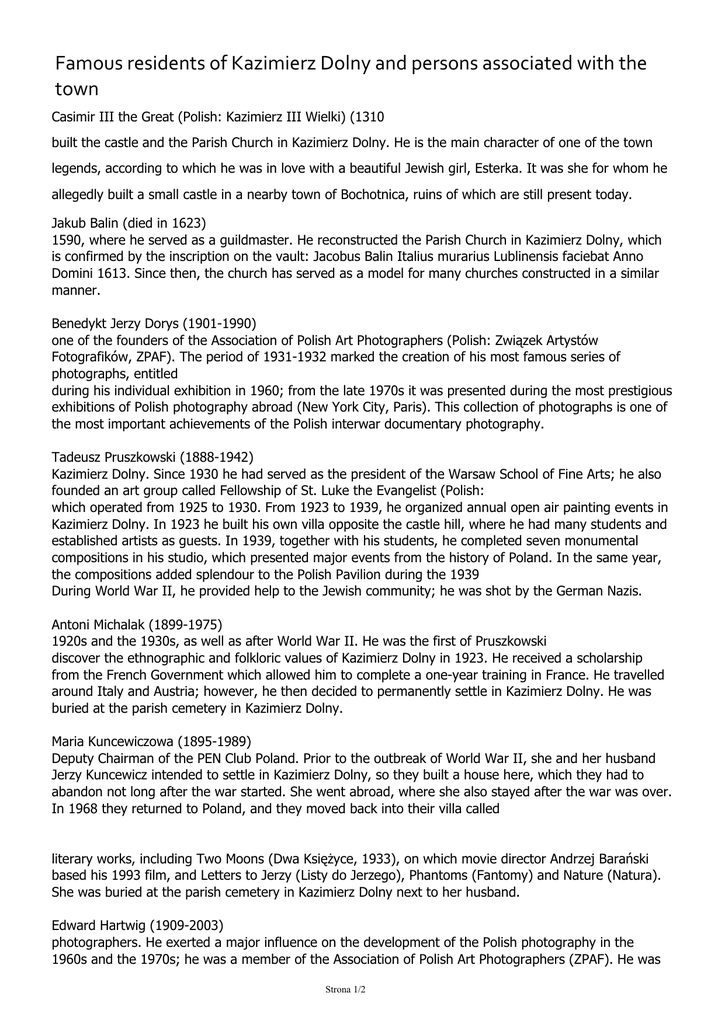 Famous residents of Kazimierz Dolny and persons associated with the town

Casimir III the Great (Polish: Kazimierz III Wielki) (1310

built the castle and the Parish Church in Kazimierz Dolny. He is the main character of one of the town

legends, according to which he was in love with a beautiful Jewish girl, Esterka. It was she for whom he

allegedly built a small castle in a nearby town of Bochotnica, ruins of which are still present today.

Jakub Balin (died in 1623)
1590, where he served as a guildmaster. He reconstructed the Parish Church in Kazimierz Dolny, which is confirmed by the inscription on the vault: Jacobus Balin Italius murarius Lublinensis faciebat Anno Domini 1613. Since then, the church has served as a model for many churches constructed in a similar manner.

Benedykt Jerzy Dorys (1901-1990)
one of the founders of the Association of Polish Art Photographers (Polish: Związek Artystów Fotografików, ZPAF). The period of 1931-1932 marked the creation of his most famous series of photographs, entitled
during his individual exhibition in 1960; from the late 1970s it was presented during the most prestigious exhibitions of Polish photography abroad (New York City, Paris). This collection of photographs is one of the most important achievements of the Polish interwar documentary photography.

Tadeusz Pruszkowski (1888-1942)
Kazimierz Dolny. Since 1930 he had served as the president of the Warsaw School of Fine Arts; he also founded an art group called Fellowship of St. Luke the Evangelist (Polish:
which operated from 1925 to 1930. From 1923 to 1939, he organized annual open air painting events in Kazimierz Dolny. In 1923 he built his own villa opposite the castle hill, where he had many students and established artists as guests. In 1939, together with his students, he completed seven monumental compositions in his studio, which presented major events from the history of Poland. In the same year, the compositions added splendour to the Polish Pavilion during the 1939
During World War II, he provided help to the Jewish community; he was shot by the German Nazis.

Antoni Michalak (1899-1975)
1920s and the 1930s, as well as after World War II. He was the first of Pruszkowski
discover the ethnographic and folkloric values of Kazimierz Dolny in 1923. He received a scholarship from the French Government which allowed him to complete a one-year training in France. He travelled around Italy and Austria; however, he then decided to permanently settle in Kazimierz Dolny. He was buried at the parish cemetery in Kazimierz Dolny.

Maria Kuncewiczowa (1895-1989)
Deputy Chairman of the PEN Club Poland. Prior to the outbreak of World War II, she and her husband Jerzy Kuncewicz intended to settle in Kazimierz Dolny, so they built a house here, which they had to abandon not long after the war started. She went abroad, where she also stayed after the war was over. In 1968 they returned to Poland, and they moved back into their villa called

literary works, including Two Moons (Dwa Księżyce, 1933), on which movie director Andrzej Barański based his 1993 film, and Letters to Jerzy (Listy do Jerzego), Phantoms (Fantomy) and Nature (Natura). She was buried at the parish cemetery in Kazimierz Dolny next to her husband.

Edward Hartwig (1909-2003)
photographers. He exerted a major influence on the development of the Polish photography in the 1960s and the 1970s; he was a member of the Association of Polish Art Photographers (ZPAF). He was

Strona 1/2